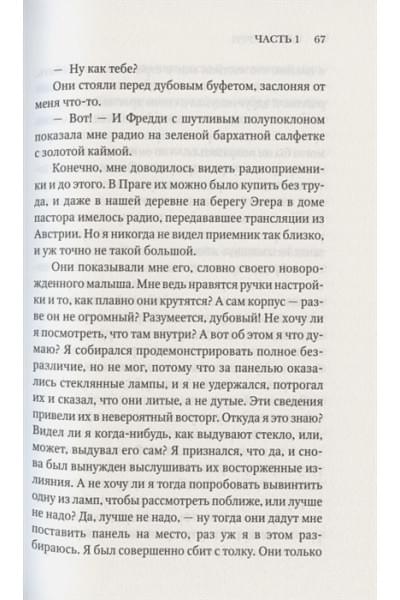 ЧАСТЬ 1 67

— Ну как тебе?

Они стояли перед дубовым буфетом, заслоняя от меня что-то.

— Вот! — И Фредди с шутливым полупоклоном показала мне радио на зеленой бархатной салфетке с золотой каймой.

Конечно, мне доводилось видеть радиоприемники и до этого. В Праге их можно было купить без труда, и даже в нашей деревне на берегу Эгера в доме пастора имелось радио, передававшее трансляции из Австрии. Но я никогда не видел приемник так близко, и уж точно не такой большой.

Они показывали мне его, словно своего новорожденного малыша. Мне ведь нравятся ручки настройки и то, как плавно они крутятся? А сам корпус — разве он не огромный? Разумеется, дубовый! Не хочу ли я посмотреть, что там внутри? А вот об этом я что думаю? Я собирался продемонстрировать полное безразличие, но не мог, потому что за панелью оказались стеклянные лампы, и я не удержался, потрогал их и сказал, что они литые, а не дутые. Эти сведения привели их в невероятный восторг. Откуда я это знаю? Видел ли я когда-нибудь, как выдувают стекло, или, может, выдувал его сам? Я признался, что да, и снова был вынужден выслушивать их восторженные излияния. А не хочу ли я тогда попробовать вывинтить одну из ламп, чтобы рассмотреть поближе, или лучше не надо? Да, лучше не надо, — ну тогда они дадут мне поставить панель на место, раз уж я в этом разбираюсь. Я был совершенно сбит с толку. Они только